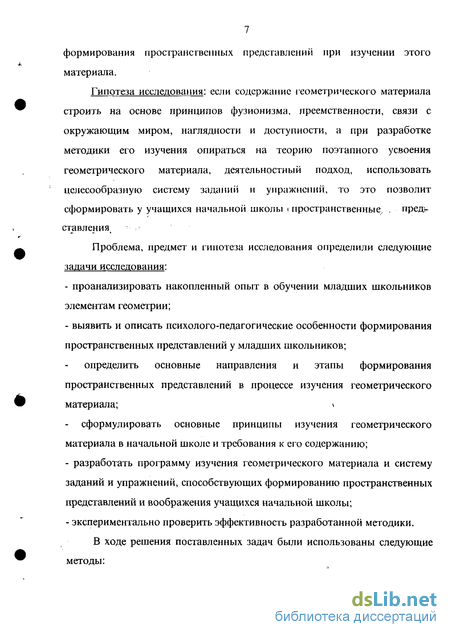 7

формирования пространственных представлений при изучении этого материала.

Гипотеза исследования: если содержание геометрического материала строить на основе принципов фузионизма, преемственности, связи с окружающим миром, наглядности и доступности, а при разработке методики его изучения опираться на теорию поэтапного усвоения геометрического материала, деятельностный подход, использовать целесообразную систему заданий и упражнений, то это позволит сформировать у учащихся начальной школы пространственные представления.

Проблема, предмет и гипотеза исследования определили следующие задачи исследования:

- проанализировать накопленный опыт в обучении младших школьников элементам геометрии;

- выявить и описать психолого-педагогические особенности формирования пространственных представлений у младших школьников;

- определить основные направления и этапы формирования пространственных представлений в процессе изучения геометрического материала;

- сформулировать основные принципы изучения геометрического материала в начальной школе и требования к его содержанию;

- разработать программу изучения геометрического материала и систему заданий и упражнений, способствующих формированию пространственных представлений и воображения учащихся начальной школы;

- экспериментально проверить эффективность разработанной методики.

В ходе решения поставленных задач были использованы следующие методы:

dsLib.net
библиотека диссертаций